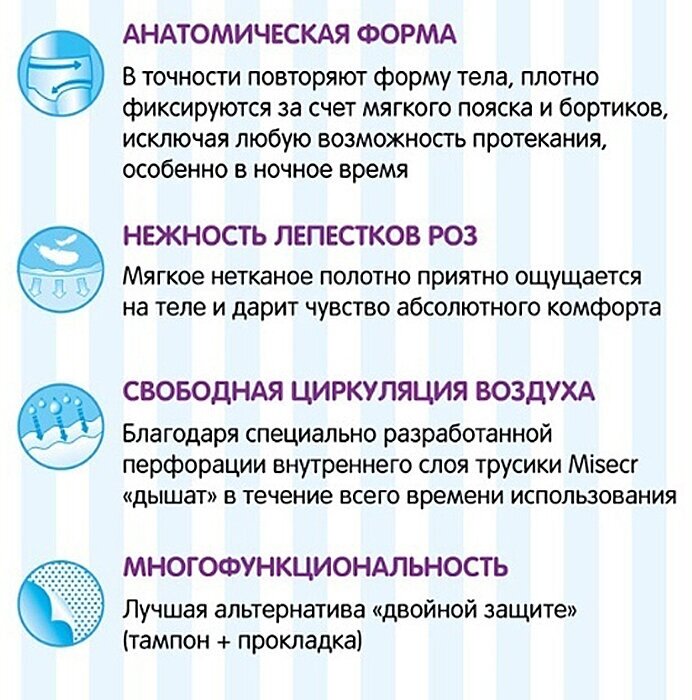 АНАТОМИЧЕСКАЯ ФОРМА

В точности повторяют форму тела, плотно фиксируются за счет мягкого пояска и бортиков, исключая любую возможность протекания, особенно в ночное время

НЕЖНОСТЬ ЛЕПЕСТКОВ РОЗ

Мягкое нетканое полотно приятно ощущается на теле и дарит чувство абсолютного комфорта

СВОБОДНАЯ ЦИРКУЛЯЦИЯ ВОЗДУХА

Благодаря специально разработанной перфорации внутреннего слоя трусики Misecr «дышат» в течение всего времени использования

МНОГОФУНКЦИОНАЛЬНОСТЬ

Лучшая альтернатива «двойной защите» (тампон + прокладка)